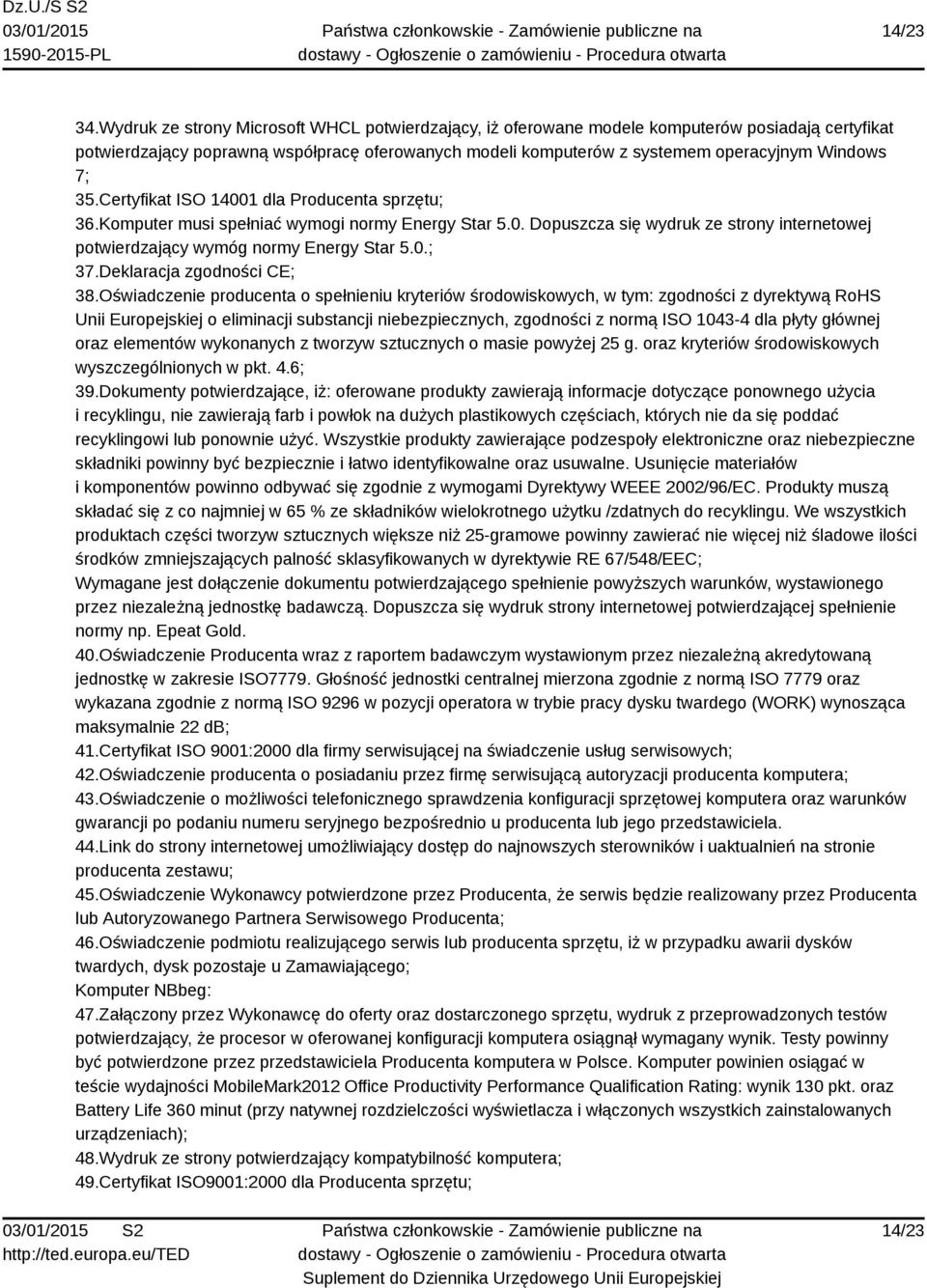 Dz.U./S S2
03/01/2015
1590-2015-PL

Państwa członkowskie - Zamówienie publiczne na dostawy - Ogłoszenie o zamówieniu - Procedura otwarta

14/23

34.Wydruk ze strony Microsoft WHCL potwierdzający, iż oferowane modele komputerów posiadają certyfikat potwierdzający poprawną współpracę oferowanych modeli komputerów z systemem operacyjnym Windows 7;
35.Certyfikat ISO 14001 dla Producenta sprzętu;
36.Komputer musi spełniać wymogi normy Energy Star 5.0. Dopuszcza się wydruk ze strony internetowej potwierdzający wymóg normy Energy Star 5.0.;
37.Deklaracja zgodności CE;
38.Oświadczenie producenta o spełnieniu kryteriów środowiskowych, w tym: zgodności z dyrektywą RoHS Unii Europejskiej o eliminacji substancji niebezpiecznych, zgodności z normą ISO 1043-4 dla płyty głównej oraz elementów wykonanych z tworzyw sztucznych o masie powyżej 25 g. oraz kryteriów środowiskowych wyszczególnionych w pkt. 4.6;
39.Dokumenty potwierdzające, iż: oferowane produkty zawierają informacje dotyczące ponownego użycia i recyklingu, nie zawierają farb i powłok na dużych plastikowych częściach, których nie da się poddać recyklingowi lub ponownie użyć. Wszystkie produkty zawierające podzespoły elektroniczne oraz niebezpieczne składniki powinny być bezpiecznie i łatwo identyfikowalne oraz usuwalne. Usunięcie materiałów i komponentów powinno odbywać się zgodnie z wymogami Dyrektywy WEEE 2002/96/EC. Produkty muszą składać się z co najmniej w 65 % ze składników wielokrotnego użytku /zdatnych do recyklingu. We wszystkich produktach części tworzyw sztucznych większe niż 25-gramowe powinny zawierać nie więcej niż śladowe ilości środków zmniejszających palność sklasyfikowanych w dyrektywie RE 67/548/EEC;
Wymagane jest dołączenie dokumentu potwierdzającego spełnienie powyższych warunków, wystawionego przez niezależną jednostkę badawczą. Dopuszcza się wydruk strony internetowej potwierdzającej spełnienie normy np. Epeat Gold.
40.Oświadczenie Producenta wraz z raportem badawczym wystawionym przez niezależną akredytowaną jednostkę w zakresie ISO7779. Głośność jednostki centralnej mierzona zgodnie z normą ISO 7779 oraz wykazana zgodnie z normą ISO 9296 w pozycji operatora w trybie pracy dysku twardego (WORK) wynosząca maksymalnie 22 dB;
41.Certyfikat ISO 9001:2000 dla firmy serwisującej na świadczenie usług serwisowych;
42.Oświadczenie producenta o posiadaniu przez firmę serwisującą autoryzacji producenta komputera;
43.Oświadczenie o możliwości telefonicznego sprawdzenia konfiguracji sprzętowej komputera oraz warunków gwarancji po podaniu numeru seryjnego bezpośrednio u producenta lub jego przedstawiciela.
44.Link do strony internetowej umożliwiający dostęp do najnowszych sterowników i uaktualnień na stronie producenta zestawu;
45.Oświadczenie Wykonawcy potwierdzone przez Producenta, że serwis będzie realizowany przez Producenta lub Autoryzowanego Partnera Serwisowego Producenta;
46.Oświadczenie podmiotu realizującego serwis lub producenta sprzętu, iż w przypadku awarii dysków twardych, dysk pozostaje u Zamawiającego;
Komputer NBbeg:
47.Załączony przez Wykonawcę do oferty oraz dostarczonego sprzętu, wydruk z przeprowadzonych testów potwierdzający, że procesor w oferowanej konfiguracji komputera osiągnął wymagany wynik. Testy powinny być potwierdzone przez przedstawiciela Producenta komputera w Polsce. Komputer powinien osiągać w teście wydajności MobileMark2012 Office Productivity Performance Qualification Rating: wynik 130 pkt. oraz Battery Life 360 minut (przy natywnej rozdzielczości wyświetlacza i włączonych wszystkich zainstalowanych urządzeniach);
48.Wydruk ze strony potwierdzający kompatybilność komputera;
49.Certyfikat ISO9001:2000 dla Producenta sprzętu;

03/01/2015 S2
http://ted.europa.eu/TED

Państwa członkowskie - Zamówienie publiczne na dostawy - Ogłoszenie o zamówieniu - Procedura otwarta
Suplement do Dziennika Urzędowego Unii Europejskiej

14/23